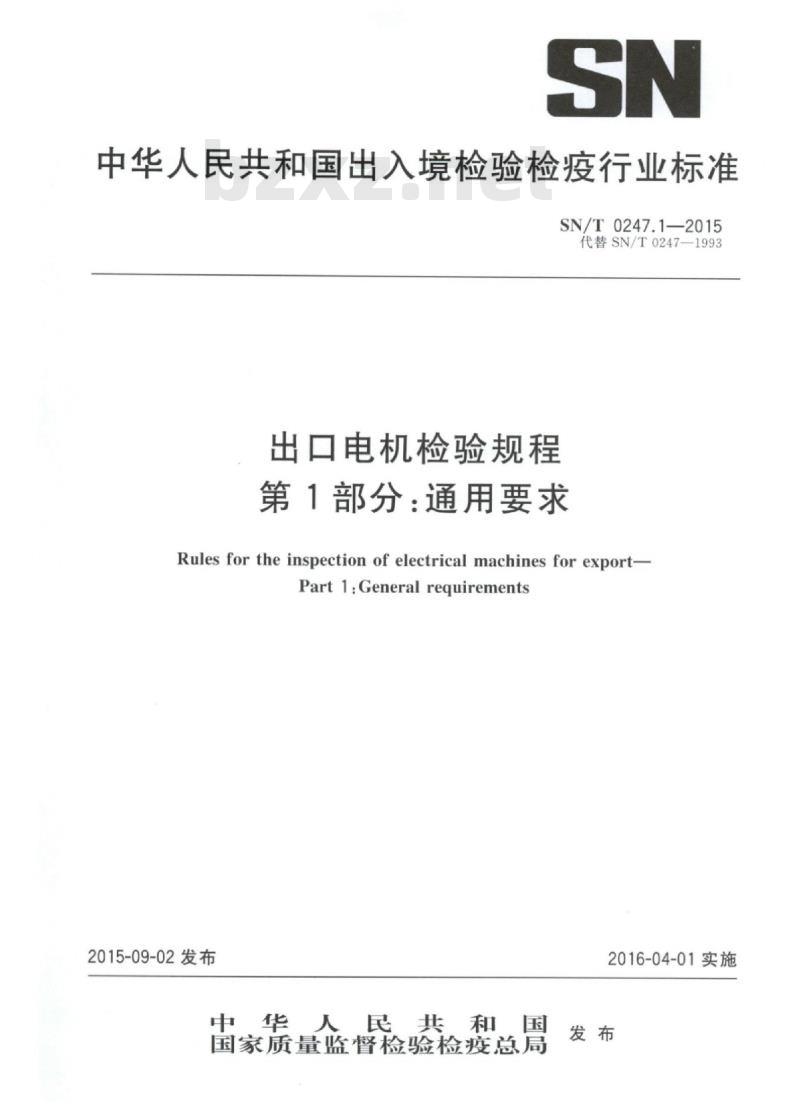 SN

中华人民共和国出入境检验检疫行业标准

bzxz.net

SN/T 0247.1—2015
代替 SN/T 0247—1993

出口电机检验规程
第1部分：通用要求

Rules for the inspection of electrical machines for export—
Part 1：General requirements

2015-09-02 发布

2016-04-01 实施

中华人民共和国
国家质量监督检验检疫总局 发布